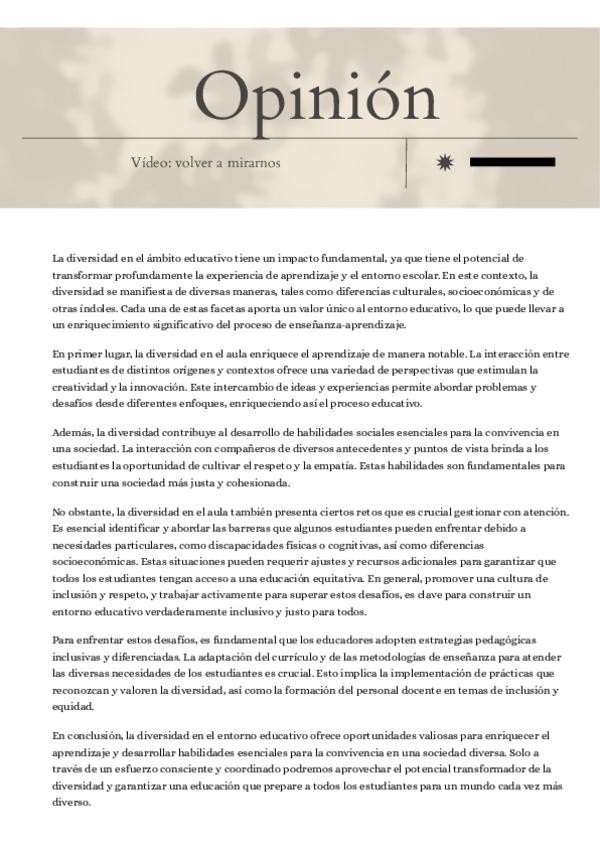 Opinión

Vídeo: volver a mirarnos

La diversidad en el ámbito educativo tiene un impacto fundamental, ya que tiene el potencial de transformar profundamente la experiencia de aprendizaje y el entorno escolar. En este contexto, la diversidad se manifiesta de diversas maneras, tales como diferencias culturales, socioeconómicas y de otras índoles. Cada una de estas facetas aporta un valor único al entorno educativo, lo que puede llevar a un enriquecimiento significativo del proceso de enseñanza-aprendizaje.

En primer lugar, la diversidad en el aula enriquece el aprendizaje de manera notable. La interacción entre estudiantes de distintos orígenes y contextos ofrece una variedad de perspectivas que estimulan la creatividad y la innovación. Este intercambio de ideas y experiencias permite abordar problemas y desafíos desde diferentes enfoques, enriqueciendo así el proceso educativo.

Además, la diversidad contribuye al desarrollo de habilidades sociales esenciales para la convivencia en una sociedad. La interacción con compañeros de diversos antecedentes y puntos de vista brinda a los estudiantes la oportunidad de cultivar el respeto y la empatía. Estas habilidades son fundamentales para construir una sociedad más justa y cohesionada.

No obstante, la diversidad en el aula también presenta ciertos retos que es crucial gestionar con atención. Es esencial identificar y abordar las barreras que algunos estudiantes pueden enfrentar debido a necesidades particulares, como discapacidades físicas o cognitivas, así como diferencias socioeconómicas. Estas situaciones pueden requerir ajustes y recursos adicionales para garantizar que todos los estudiantes tengan acceso a una educación equitativa. En general, promover una cultura de inclusión y respeto, y trabajar activamente para superar estos desafíos, es clave para construir un entorno educativo verdaderamente inclusivo y justo para todos.

Para enfrentar estos desafíos, es fundamental que los educadores adopten estrategias pedagógicas inclusivas y diferenciadas. La adaptación del currículo y de las metodologías de enseñanza para atender las diversas necesidades de los estudiantes es crucial. Esto implica la implementación de prácticas que reconozcan y valoren la diversidad, así como la formación del personal docente en temas de inclusión y equidad.

En conclusión, la diversidad en el entorno educativo ofrece oportunidades valiosas para enriquecer el aprendizaje y desarrollar habilidades esenciales para la convivencia en una sociedad diversa. Solo a través de un esfuerzo consciente y coordinado podremos aprovechar el potencial transformador de la diversidad y garantizar una educación que prepare a todos los estudiantes para un mundo cada vez más diverso.